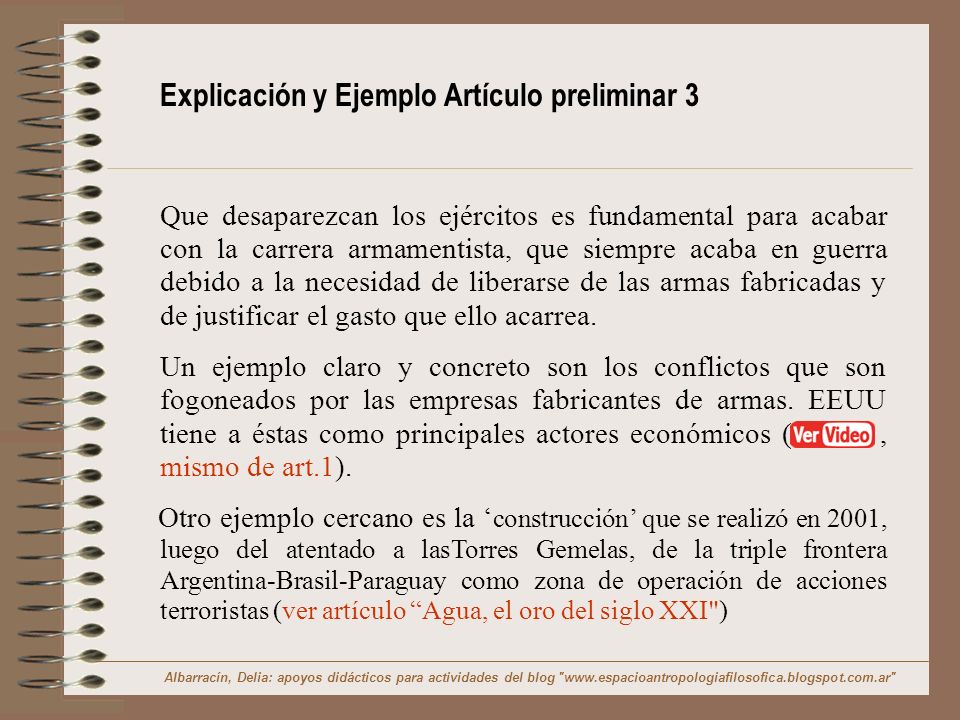 Explicación y Ejemplo Artículo preliminar 3

Que desaparezcan los ejércitos es fundamental para acabar con la carrera armamentista, que siempre acaba en guerra debido a la necesidad de liberarse de las armas fabricadas y de justificar el gasto que ello acarrea.

Un ejemplo claro y concreto son los conflictos que son fogoneados por las empresas fabricantes de armas. EEUU tiene a éstas como principales actores económicos (Ver Video, mismo de art.1).

Otro ejemplo cercano es la ‘construcción’ que se realizó en 2001, luego del atentado a lasTorres Gemelas, de la triple frontera Argentina-Brasil-Paraguay como zona de operación de acciones terroristas (ver artículo “Agua, el oro del siglo XXI")

Albarracín, Delia: apoyos didácticos para actividades del blog "www.espacioantropologiafilosofica.blogspot.com.ar"